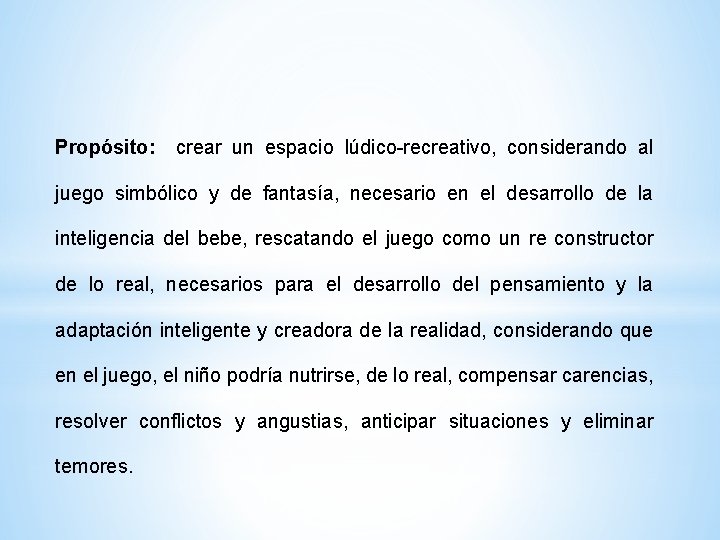 Propósito: crear un espacio lúdico-recreativo, considerando al juego simbólico y de fantasía, necesario en el desarrollo de la inteligencia del bebe, rescatando el juego como un re constructor de lo real, necesarios para el desarrollo del pensamiento y la adaptación inteligente y creadora de la realidad, considerando que en el juego, el niño podría nutrirse, de lo real, compensar carencias, resolver conflictos y angustias, anticipar situaciones y eliminar temores.